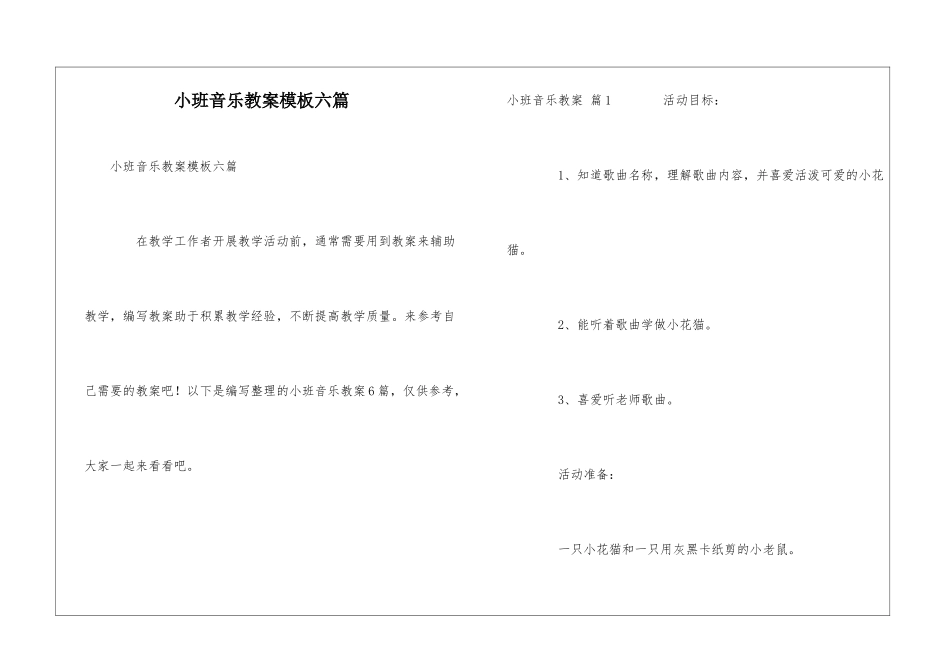 小班音乐教案模板六篇

小班音乐教案模板六篇

在教学工作者开展教学活动前，通常需要用到教案来辅助教学，编写教案助于积累教学经验，不断提高教学质量。来参考自己需要的教案吧！以下是编写整理的小班音乐教案6篇，仅供参考，大家一起来看看吧。

小班音乐教案 篇1 活动目标：

1、知道歌曲名称，理解歌曲内容，并喜爱活泼可爱的小花猫。

2、能听着歌曲学做小花猫。

3、喜爱听老师歌曲。

活动准备：

一只小花猫和一只用灰黑卡纸剪的小老鼠。